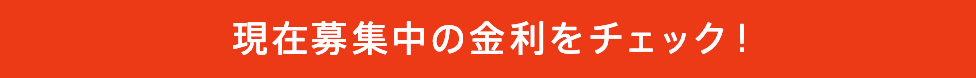 現在募集中の金利をチェック！